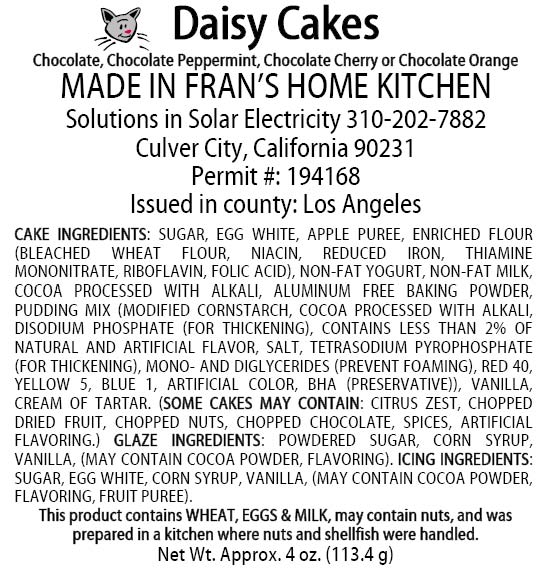 Daisy Cakes

Chocolate, Chocolate Peppermint, Chocolate Cherry or Chocolate Orange

MADE IN FRAN'S HOME KITCHEN

Solutions in Solar Electricity 310-202-7882

Culver City, California 90231

Permit #: 194168

Issued in county: Los Angeles

CAKE INGREDIENTS: SUGAR, EGG WHITE, APPLE PUREE, ENRICHED FLOUR (BLEACHED WHEAT FLOUR, NIACIN, REDUCED IRON, THIAMINE MONONITRATE, RIBOFLAVIN, FOLIC ACID), NON-FAT YOGURT, NON-FAT MILK, COCOA PROCESSED WITH ALKALI, ALUMINUM FREE BAKING POWDER, PUDDING MIX (MODIFIED CORNSTARCH, COCOA PROCESSED WITH ALKALI, DISODIUM PHOSPHATE (FOR THICKENING), CONTAINS LESS THAN 2% OF NATURAL AND ARTIFICIAL FLAVOR, SALT, TETRASODIUM PYROPHOSPHATE (FOR THICKENING), MONO- AND DIGLYCERIDES (PREVENT FOAMING), RED 40, YELLOW 5, BLUE 1, ARTIFICIAL COLOR, BHA (PRESERVATIVE)), VANILLA, CREAM OF TARTAR. (SOME CAKES MAY CONTAIN: CITRUS ZEST, CHOPPED DRIED FRUIT, CHOPPED NUTS, CHOPPED CHOCOLATE, SPICES, ARTIFICIAL FLAVORING.) GLAZE INGREDIENTS: POWDERED SUGAR, CORN SYRUP, VANILLA, (MAY CONTAIN COCOA POWDER, FLAVORING). ICING INGREDIENTS: SUGAR, EGG WHITE, CORN SYRUP, VANILLA, (MAY CONTAIN COCOA POWDER, FLAVORING, FRUIT PUREE).

This product contains WHEAT, EGGS & MILK, may contain nuts, and was prepared in a kitchen where nuts and shellfish were handled.

Net Wt. Approx. 4 oz. (113.4 g)